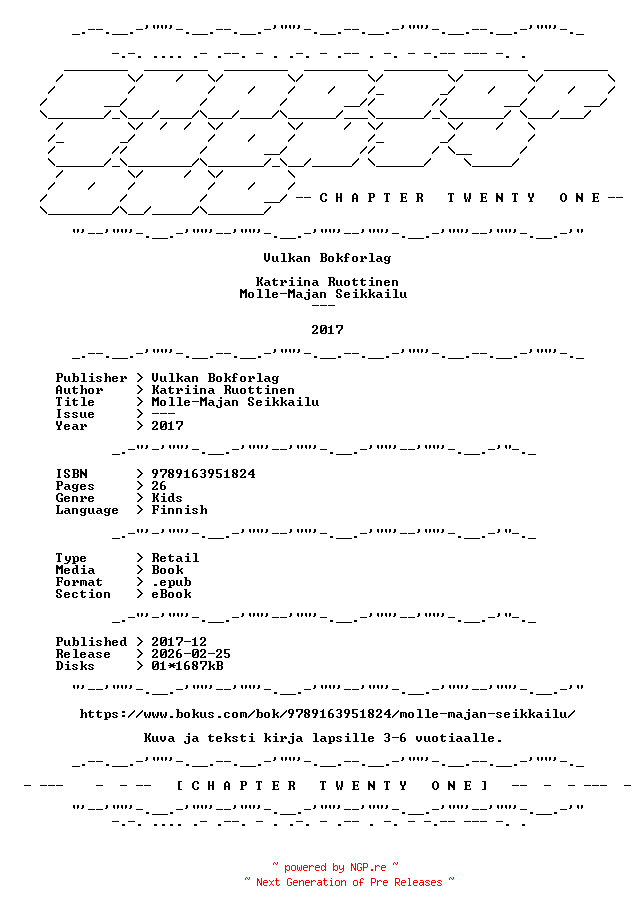 -- C H A P T E R T W E N T Y O N E --

Vulkan Bokforlag

Katriina Ruottinen
Molle-Majan Seikkailu
---

2017

Publisher > Vulkan Bokforlag
Author > Katriina Ruottinen
Title > Molle-Majan Seikkailu
Issue > ---
Year > 2017

ISBN > 9789163951824
Pages > 26
Genre > Kids
Language > Finnish

Type > Retail
Media > Book
Format > .epub
Section > eBook

Published > 2017-12
Release > 2026-02-25
Disks > 01*1687kB

https://www.bokus.com/bok/9789163951824/molle-majan-seikkailu/

Kuva ja teksti kirja lapsille 3-6 vuotiaalle.

[ C H A P T E R T W E N T Y O N E ]

~ powered by NGP.re ~
~ Next Generation of Pre Releases ~